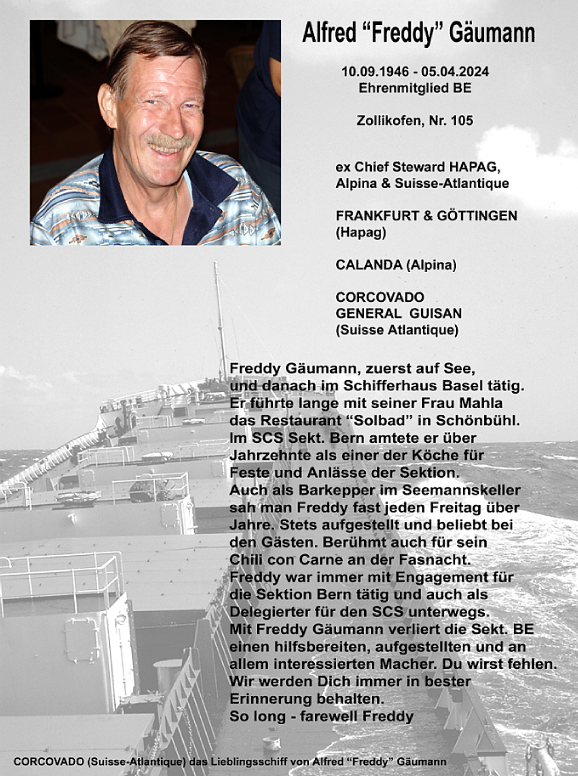 Alfred “Freddy” Gäumann

10.09.1946 - 05.04.2024
Ehrenmitglied BE

Zollikofen, Nr. 105

ex Chief Steward HAPAG, Alpina & Suisse-Atlantique

FRANKFURT & GÖTTINGEN (Hapag)

CALANDA (Alpina)

CORCOVADO
GENERAL GUISAN
(Suisse Atlantique)

Freddy Gäumann, zuerst auf See, und danach im Schifferhaus Basel tätig. Er führte lange mit seiner Frau Mahla das Restaurant “Solbad” in Schönbühl. Im SCS Sekt. Bern amtete er über Jahrzehnte als einer der Köche für Feste und Anlässe der Sektion. Auch als Barkepper im Seemannskeller sah man Freddy fast jeden Freitag über Jahre. Stets aufgestellt und beliebt bei den Gästen. Berühmt auch für sein Chili con Carne an der Fasnacht. Freddy war immer mit Engagement für die Sektion Bern tätig und auch als Delegierter für den SCS unterwegs. Mit Freddy Gäumann verliert die Sekt. BE einen hilfsbereiten, aufgestellten und an allem interessierten Macher. Du wirst fehlen. Wir werden Dich immer in bester Erinnerung behalten.
So long - farewell Freddy

CORCOVADO (Suisse-Atlantique) das Lieblingsschiff von Alfred “Freddy” Gäumann